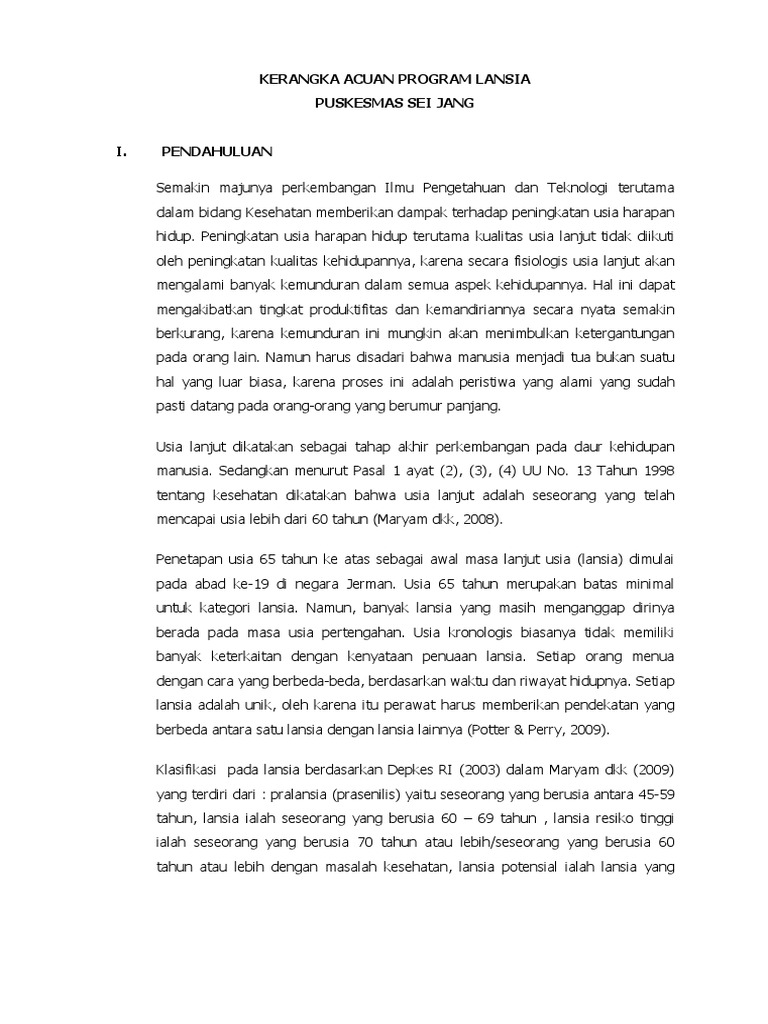 KERANGKA ACUAN PROGRAM LANSIA
PUSKESMAS SEI JANG

I. PENDAHULUAN

Semakin majunya perkembangan Ilmu Pengetahuan dan Teknologi terutama dalam bidang Kesehatan memberikan dampak terhadap peningkatan usia harapan hidup. Peningkatan usia harapan hidup terutama kualitas usia lanjut tidak diikuti oleh peningkatan kualitas kehidupannya, karena secara fisiologis usia lanjut akan mengalami banyak kemunduran dalam semua aspek kehidupannya. Hal ini dapat mengakibatkan tingkat produktifitas dan kemandiriannya secara nyata semakin berkurang, karena kemunduran ini mungkin akan menimbulkan ketergantungan pada orang lain. Namun harus disadari bahwa manusia menjadi tua bukan suatu hal yang luar biasa, karena proses ini adalah peristiwa yang alami yang sudah pasti datang pada orang-orang yang berumur panjang.

Usia lanjut dikatakan sebagai tahap akhir perkembangan pada daur kehidupan manusia. Sedangkan menurut Pasal 1 ayat (2), (3), (4) UU No. 13 Tahun 1998 tentang kesehatan dikatakan bahwa usia lanjut adalah seseorang yang telah mencapai usia lebih dari 60 tahun (Maryam dkk, 2008).

Penetapan usia 65 tahun ke atas sebagai awal masa lanjut usia (lansia) dimulai pada abad ke-19 di negara Jerman. Usia 65 tahun merupakan batas minimal untuk kategori lansia. Namun, banyak lansia yang masih menganggap dirinya berada pada masa usia pertengahan. Usia kronologis biasanya tidak memiliki banyak keterkaitan dengan kenyataan penuaan lansia. Setiap orang menua dengan cara yang berbeda-beda, berdasarkan waktu dan riwayat hidupnya. Setiap lansia adalah unik, oleh karena itu perawat harus memberikan pendekatan yang berbeda antara satu lansia dengan lansia lainnya (Potter & Perry, 2009).

Klasifikasi pada lansia berdasarkan Depkes RI (2003) dalam Maryam dkk (2009) yang terdiri dari : pralansia (prasenilis) yaitu seseorang yang berusia antara 45-59 tahun, lansia ialah seseorang yang berusia 60 – 69 tahun , lansia resiko tinggi ialah seseorang yang berusia 70 tahun atau lebih/seseorang yang berusia 60 tahun atau lebih dengan masalah kesehatan, lansia potensial ialah lansia yang